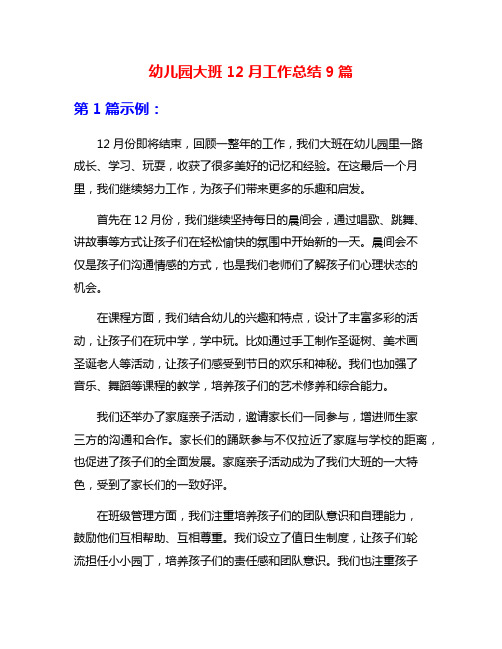 幼儿园大班 12 月工作总结 9 篇

第 1 篇示例：

12 月份即将结束，回顾一整年的工作，我们大班在幼儿园里一路成长、学习、玩耍，收获了很多美好的记忆和经验。在这最后一个月里，我们继续努力工作，为孩子们带来更多的乐趣和启发。

首先在 12 月份，我们继续坚持每日的晨间会，通过唱歌、跳舞、讲故事等方式让孩子们在轻松愉快的氛围中开始新的一天。晨间会不仅是孩子们沟通情感的方式，也是我们老师们了解孩子们心理状态的机会。

在课程方面，我们结合幼儿的兴趣和特点，设计了丰富多彩的活动，让孩子们在玩中学，学中玩。比如通过手工制作圣诞树、美术画圣诞老人等活动，让孩子们感受到节日的欢乐和神秘。我们也加强了音乐、舞蹈等课程的教学，培养孩子们的艺术修养和综合能力。

我们还举办了家庭亲子活动，邀请家长们一同参与，增进师生家三方的沟通和合作。家长们的踊跃参与不仅拉近了家庭与学校的距离，也促进了孩子们的全面发展。家庭亲子活动成为了我们大班的一大特色，受到了家长们的一致好评。

在班级管理方面，我们注重培养孩子们的团队意识和自理能力，鼓励他们互相帮助、互相尊重。我们设立了值日生制度，让孩子们轮流担任小小园丁，培养孩子们的责任感和团队意识。我们也注重孩子